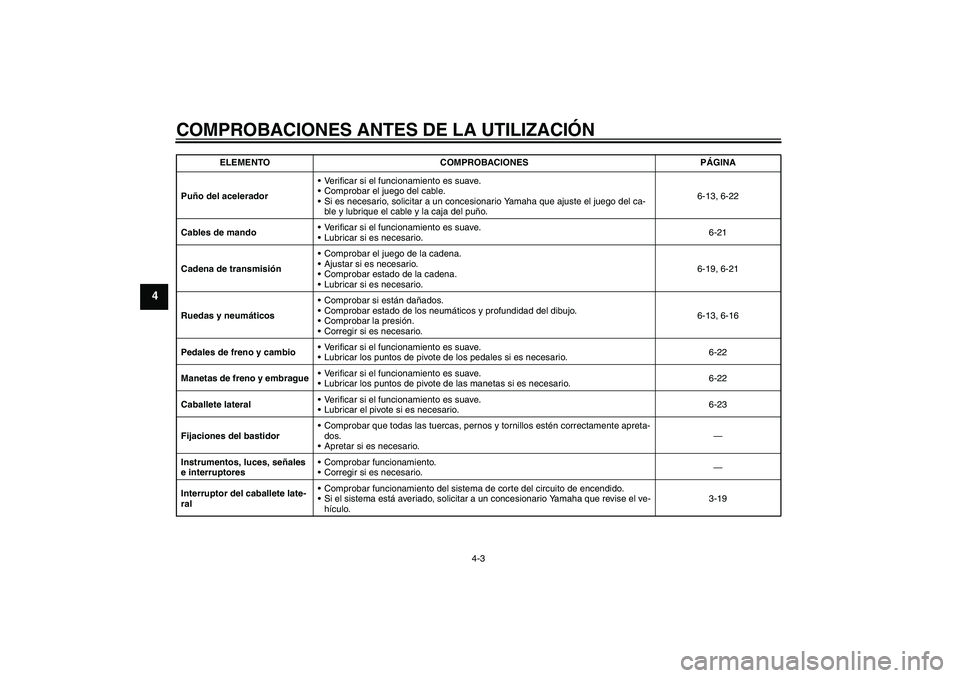 COMPROBACIONES ANTES DE LA UTILIZACIÓN

4

| ELEMENTO | COMPROBACIONES | PÁGINA |
|---|---|---|
| Puño del acelerador | • Verificar si el funcionamiento es suave. • Comprobar el juego del cable. • Si es necesario, solicitar a un concesionario Yamaha que ajuste el juego del cable y lubrique el cable y la caja del puño. | 6-13, 6-22 |
| Cables de mando | • Verificar si el funcionamiento es suave. • Lubricar si es necesario. | 6-21 |
| Cadena de transmisión | • Comprobar el juego de la cadena. • Ajustar si es necesario. • Comprobar estado de la cadena. • Lubricar si es necesario. | 6-19, 6-21 |
| Ruedas y neumáticos | • Comprobar si están dañados. • Comprobar estado de los neumáticos y profundidad del dibujo. • Comprobar la presión. • Corregir si es necesario. | 6-13, 6-16 |
| Pedales de freno y cambio | • Verificar si el funcionamiento es suave. • Lubricar los puntos de pivote de los pedales si es necesario. | 6-22 |
| Manetas de freno y embrague | • Verificar si el funcionamiento es suave. • Lubricar los puntos de pivote de las manetas si es necesario. | 6-22 |
| Caballete lateral | • Verificar si el funcionamiento es suave. • Lubricar el pivote si es necesario. | 6-23 |
| Fijaciones del bastidor | • Comprobar que todas las tuercas, pernos y tornillos estén correctamente apretados. • Apretar si es necesario. | — |
| Instrumentos, luces, señales e interruptores | • Comprobar funcionamiento. • Corregir si es necesario. | — |
| Interruptor del caballete lateral | • Comprobar funcionamiento del sistema de corte del circuito de encendido. • Si el sistema está averiado, solicitar a un concesionario Yamaha que revise el vehículo. | 3-19 |

4-3

carmanualsonline.info